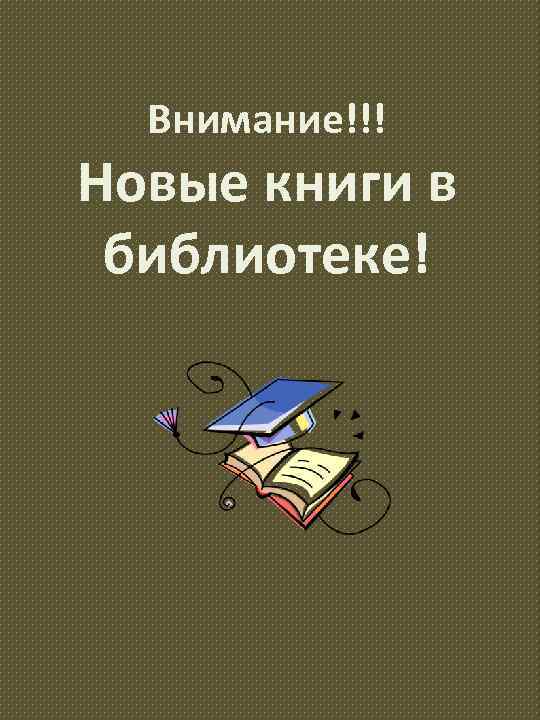 Внимание!!!
Новые книги в библиотеке!